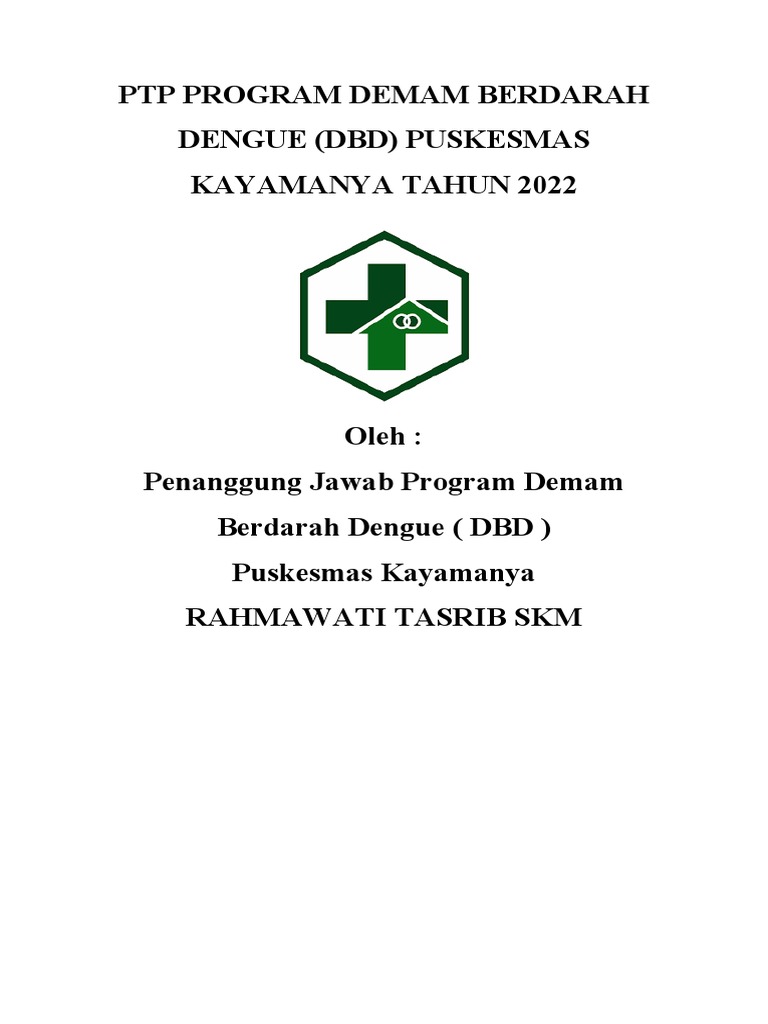 PTP PROGRAM DEMAM BERDARAH DENGUE (DBD) PUSKESMAS KAYAMANYA TAHUN 2022

Oleh :

Penanggung Jawab Program Demam Berdarah Dengue ( DBD )

Puskesmas Kayamanya

RAHMAWATI TASRIB SKM